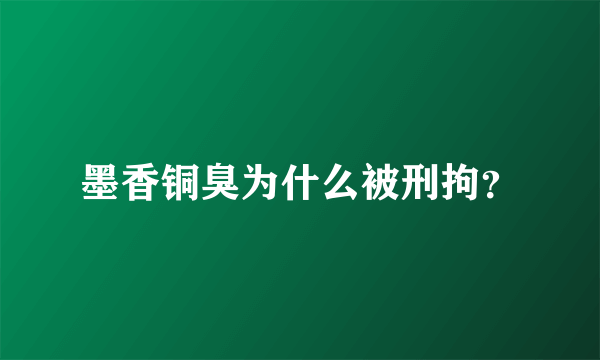 墨香铜臭为什么被刑拘?